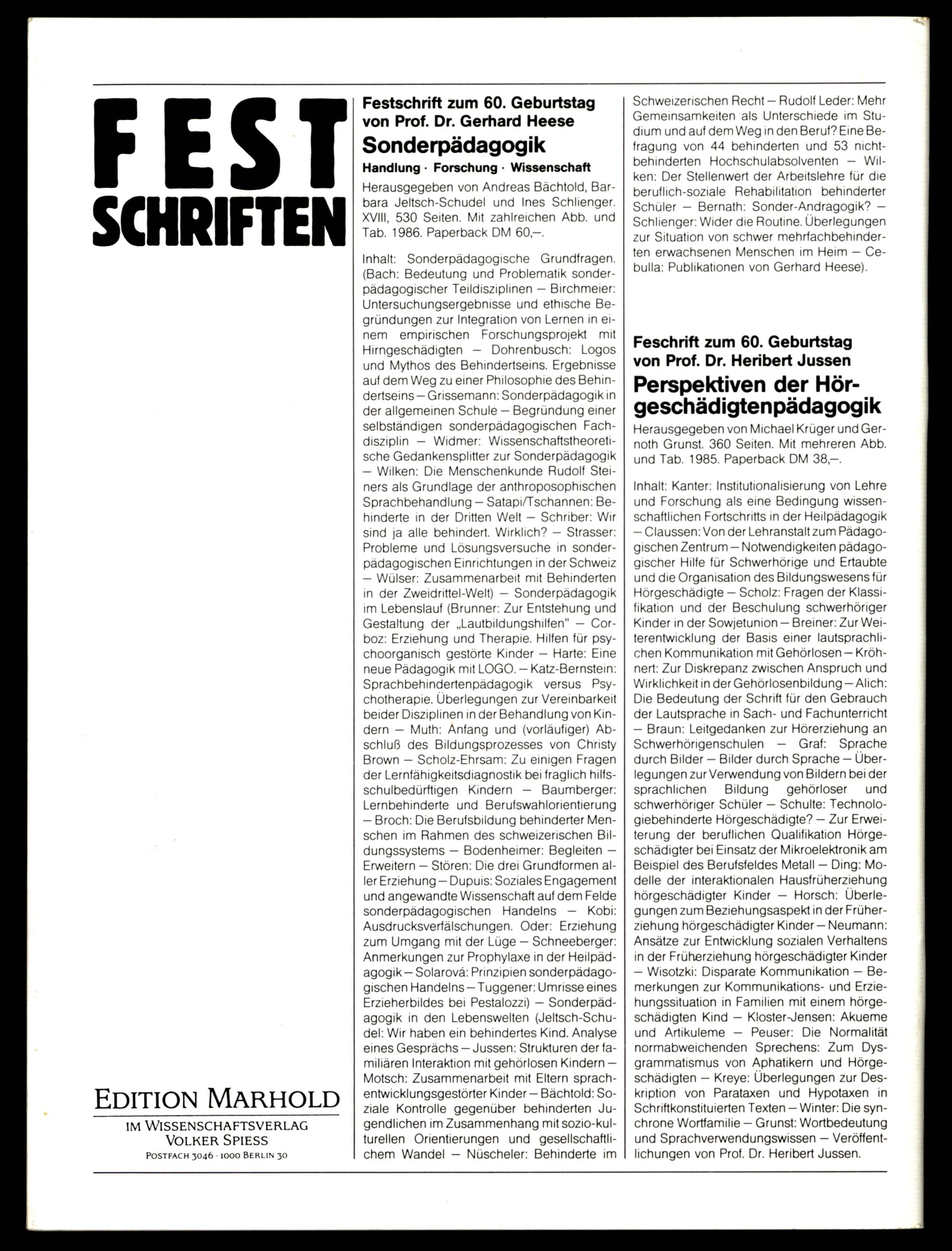 FEST SCHRIFTEN

EDITION MARHOLD
IM WISSENSCHAFTSVERLAG
VOLKER SPIESS
POSTFACH 3046 · 1000 BERLIN 30

Festschrift zum 60. Geburtstag von Prof. Dr. Gerhard Heese

Sonderpädagogik

Handlung · Forschung · Wissenschaft

Herausgegeben von Andreas Bächtold, Barbara Jeltsch-Schudel und Ines Schlienger. XVIII, 530 Seiten. Mit zahlreichen Abb. und Tab. 1986. Paperback DM 60,–.

Inhalt: Sonderpädagogische Grundfragen. (Bach: Bedeutung und Problematik sonderpädagogischer Teildisziplinen – Birchmeier: Untersuchungsergebnisse und ethische Begründungen zur Integration von Lernen in einem empirischen Forschungsprojekt mit Hirngeschädigten – Dohrenbusch: Logos und Mythos des Behindertseins. Ergebnisse auf dem Weg zu einer Philosophie des Behindertseins – Grissemann: Sonderpädagogik in der allgemeinen Schule – Begründung einer selbständigen sonderpädagogischen Fachdisziplin – Widmer: Wissenschaftstheoretische Gedankensplitter zur Sonderpädagogik – Wilken: Die Menschenkunde Rudolf Steiners als Grundlage der anthroposophischen Sprachbehandlung – Satapi/Tschannen: Behinderte in der Dritten Welt – Schriber: Wir sind ja alle behindert. Wirklich? – Strasser: Probleme und Lösungsversuche in sonderpädagogischen Einrichtungen in der Schweiz – Wülser: Zusammenarbeit mit Behinderten in der Zweidrittel-Welt) – Sonderpädagogik im Lebenslauf (Brunner: Zur Entstehung und Gestaltung der „Lautbildungshilfen" – Corboz: Erziehung und Therapie. Hilfen für psychoorganisch gestörte Kinder – Harte: Eine neue Pädagogik mit LOGO. – Katz-Bernstein: Sprachbehindertenpädagogik versus Psychotherapie. Überlegungen zur Vereinbarkeit beider Disziplinen in der Behandlung von Kindern – Muth: Anfang und (vorläufiger) Abschluß des Bildungsprozesses von Christy Brown – Scholz-Ehrsam: Zu einigen Fragen der Lernfähigkeitsdiagnostik bei fraglich hilfsschulbedürftigen Kindern – Baumberger: Lernbehinderte und Berufswahlorientierung – Broch: Die Berufsbildung behinderter Menschen im Rahmen des schweizerischen Bildungssystems – Bodenheimer: Begleiten – Erweitern – Stören: Die drei Grundformen aller Erziehung – Dupuis: Soziales Engagement und angewandte Wissenschaft auf dem Felde sonderpädagogischen Handelns – Kobi: Ausdrucksverfälschungen. Oder: Erziehung zum Umgang mit der Lüge – Schneeberger: Anmerkungen zur Prophylaxe in der Heilpädagogik – Solarová: Prinzipien sonderpädagogischen Handelns – Tuggener: Umrisse eines Erzieherbildes bei Pestalozzi) – Sonderpädagogik in den Lebenswelten (Jeltsch-Schudel: Wir haben ein behindertes Kind. Analyse eines Gesprächs – Jussen: Strukturen der familiären Interaktion mit gehörlosen Kindern – Motsch: Zusammenarbeit mit Eltern sprachentwicklungsgestörter Kinder – Bächtold: Soziale Kontrolle gegenüber behinderten Jugendlichen im Zusammenhang mit sozio-kulturellen Orientierungen und gesellschaftlichem Wandel – Nüscheler: Behinderte im Schweizerischen Recht – Rudolf Leder: Mehr Gemeinsamkeiten als Unterschiede im Studium und auf dem Weg in den Beruf? Eine Befragung von 44 behinderten und 53 nichtbehinderten Hochschulabsolventen – Wilken: Der Stellenwert der Arbeitslehre für die beruflich-soziale Rehabilitation behinderter Schüler – Bernath: Sonder-Andragogik? – Schlienger: Wider die Routine. Überlegungen zur Situation von schwer mehrfachbehinderten erwachsenen Menschen im Heim – Cebulla: Publikationen von Gerhard Heese).

Feschrift zum 60. Geburtstag von Prof. Dr. Heribert Jussen

Perspektiven der Hörgeschädigtenpädagogik

Herausgegeben von Michael Krüger und Gernoth Grunst. 360 Seiten. Mit mehreren Abb. und Tab. 1985. Paperback DM 38,–.

Inhalt: Kanter: Institutionalisierung von Lehre und Forschung als eine Bedingung wissenschaftlichen Fortschritts in der Heilpädagogik – Claussen: Von der Lehranstalt zum Pädagogischen Zentrum – Notwendigkeiten pädagogischer Hilfe für Schwerhörige und Ertaubte und die Organisation des Bildungswesens für Hörgeschädigte – Scholz: Fragen der Klassifikation und der Beschulung schwerhöriger Kinder in der Sowjetunion – Breiner: Zur Weiterentwicklung der Basis einer lautsprachlichen Kommunikation mit Gehörlosen – Kröhnert: Zur Diskrepanz zwischen Anspruch und Wirklichkeit in der Gehörlosenbildung – Alich: Die Bedeutung der Schrift für den Gebrauch der Lautsprache in Sach- und Fachunterricht – Braun: Leitgedanken zur Hörerziehung an Schwerhörigenschulen – Graf: Sprache durch Bilder – Bilder durch Sprache – Überlegungen zur Verwendung von Bildern bei der sprachlichen Bildung gehörloser und schwerhöriger Schüler – Schulte: Technologiebehinderte Hörgeschädigte? – Zur Erweiterung der beruflichen Qualifikation Hörgeschädigter bei Einsatz der Mikroelektronik am Beispiel des Berufsfeldes Metall – Ding: Modelle der interaktionalen Hausfrüherziehung hörgeschädigter Kinder – Horsch: Überlegungen zum Beziehungsaspekt in der Früherziehung hörgeschädigter Kinder – Neumann: Ansätze zur Entwicklung sozialen Verhaltens in der Früherziehung hörgeschädigter Kinder – Wisotzki: Disparate Kommunikation – Bemerkungen zur Kommunikations- und Erziehungssituation in Familien mit einem hörgeschädigten Kind – Kloster-Jensen: Akueme und Artikuleme – Peuser: Die Normalität normabweichenden Sprechens: Zum Dysgrammatismus von Aphatikern und Hörgeschädigten – Kreye: Überlegungen zur Deskription von Parataxen und Hypotaxen in Schriftkonstituierten Texten – Winter: Die synchrone Wortfamilie – Grunst: Wortbedeutung und Sprachverwendungswissen – Veröffentlichungen von Prof. Dr. Heribert Jussen.